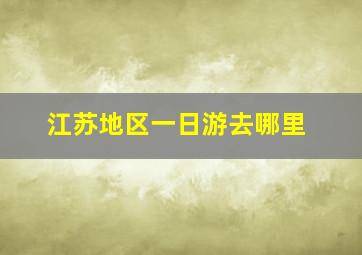 江苏地区一日游去哪里